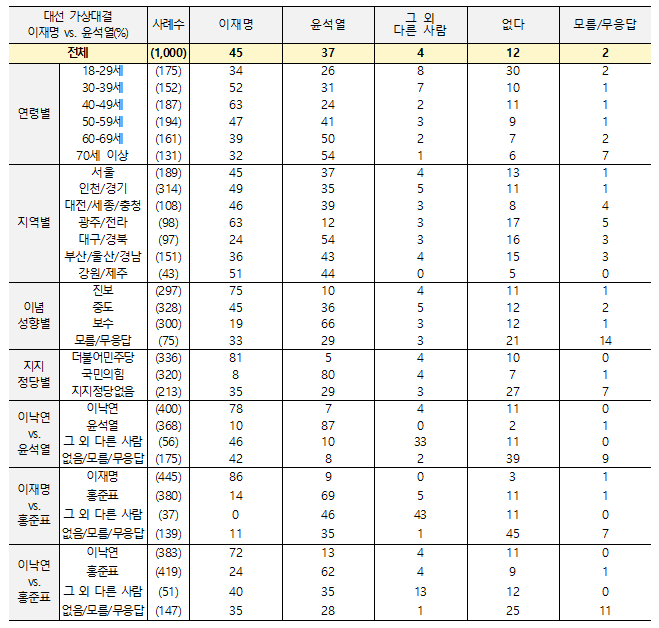 | 대선 가상대결 이재명 vs. 윤석열(%) | | 사례수 | 이재명 | 윤석열 | 그 외 다른 사람 | 없다 | 모름/무응답 |
|---|---|---|---|---|---|---|---|
| 전체 | | (1,000) | 45 | 37 | 4 | 12 | 2 |
| 연령별 | 18-29세 | (175) | 34 | 26 | 8 | 30 | 2 |
| | 30-39세 | (152) | 52 | 31 | 7 | 10 | 1 |
| | 40-49세 | (187) | 63 | 24 | 2 | 11 | 1 |
| | 50-59세 | (194) | 47 | 41 | 3 | 9 | 1 |
| | 60-69세 | (161) | 39 | 50 | 2 | 7 | 2 |
| | 70세 이상 | (131) | 32 | 54 | 1 | 6 | 7 |
| 지역별 | 서울 | (189) | 45 | 37 | 4 | 13 | 1 |
| | 인천/경기 | (314) | 49 | 35 | 5 | 11 | 1 |
| | 대전/세종/충청 | (108) | 46 | 39 | 3 | 8 | 4 |
| | 광주/전라 | (98) | 63 | 12 | 3 | 17 | 5 |
| | 대구/경북 | (97) | 24 | 54 | 3 | 16 | 3 |
| | 부산/울산/경남 | (151) | 36 | 43 | 4 | 15 | 3 |
| | 강원/제주 | (43) | 51 | 44 | 0 | 5 | 0 |
| 이념 성향별 | 진보 | (297) | 75 | 10 | 4 | 11 | 1 |
| | 중도 | (328) | 45 | 36 | 5 | 12 | 2 |
| | 보수 | (300) | 19 | 66 | 3 | 12 | 1 |
| | 모름/무응답 | (75) | 33 | 29 | 3 | 21 | 14 |
| 지지 정당별 | 더불어민주당 | (336) | 81 | 5 | 4 | 10 | 0 |
| | 국민의힘 | (320) | 8 | 80 | 4 | 7 | 1 |
| | 지지정당없음 | (213) | 35 | 29 | 3 | 27 | 7 |
| 이낙연 vs. 윤석열 | 이낙연 | (400) | 78 | 7 | 4 | 11 | 0 |
| | 윤석열 | (368) | 10 | 87 | 0 | 2 | 1 |
| | 그 외 다른 사람 | (56) | 46 | 10 | 33 | 11 | 0 |
| | 없음/모름/무응답 | (175) | 42 | 8 | 2 | 39 | 9 |
| 이재명 vs. 홍준표 | 이재명 | (445) | 86 | 9 | 0 | 3 | 1 |
| | 홍준표 | (380) | 14 | 69 | 5 | 11 | 1 |
| | 그 외 다른 사람 | (37) | 0 | 46 | 43 | 11 | 0 |
| | 없음/모름/무응답 | (139) | 11 | 35 | 1 | 45 | 7 |
| 이낙연 vs. 홍준표 | 이낙연 | (383) | 72 | 13 | 4 | 11 | 0 |
| | 홍준표 | (419) | 24 | 62 | 4 | 9 | 1 |
| | 그 외 다른 사람 | (51) | 40 | 35 | 13 | 12 | 0 |
| | 없음/모름/무응답 | (147) | 35 | 28 | 1 | 25 | 11 |